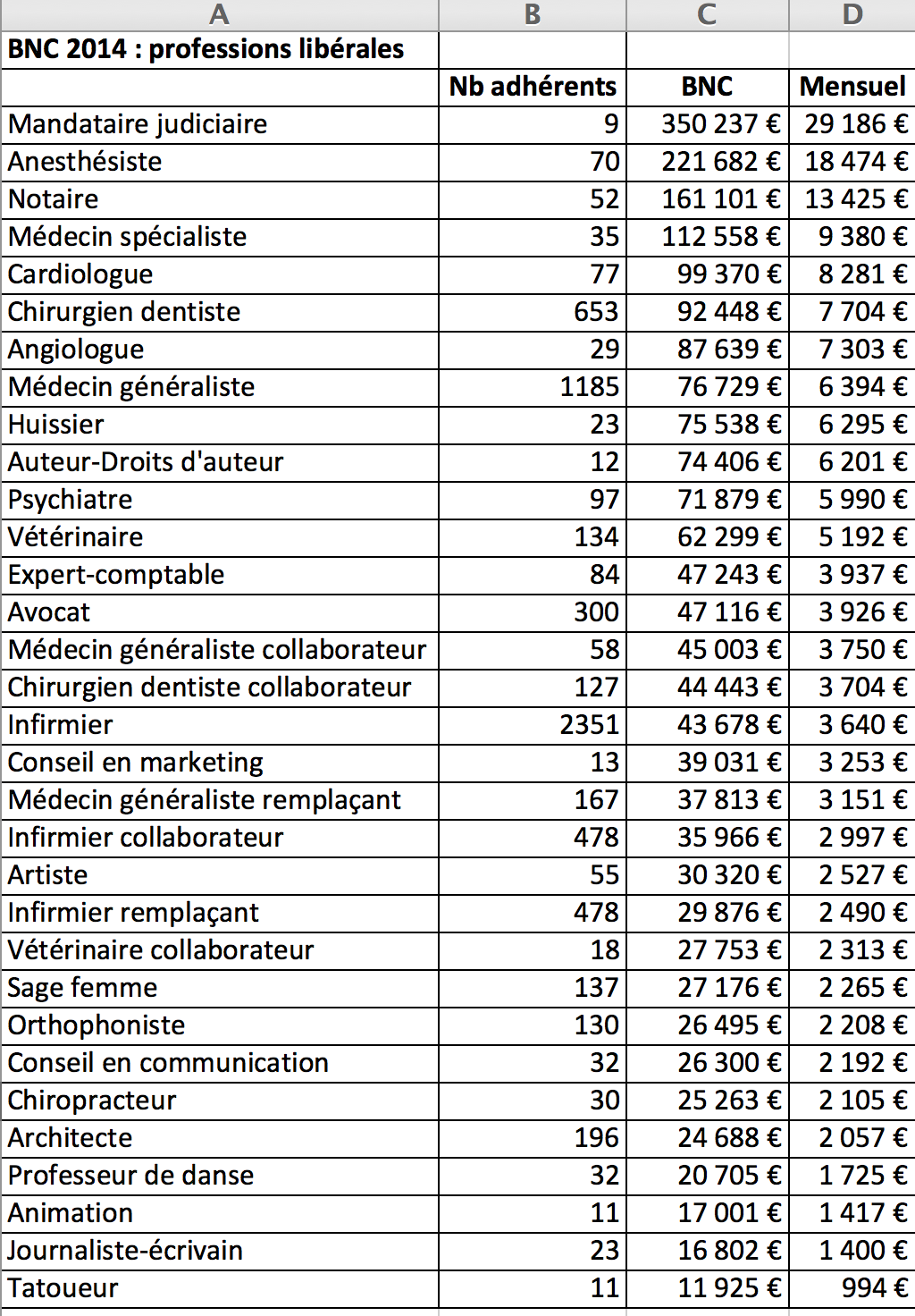 | A | B | C | D |
|---|---|---|---|
| BNC 2014 : professions libérales | | | |
| | Nb adhérents | BNC | Mensuel |
| Mandataire judiciaire | 9 | 350 237 € | 29 186 € |
| Anesthésiste | 70 | 221 682 € | 18 474 € |
| Notaire | 52 | 161 101 € | 13 425 € |
| Médecin spécialiste | 35 | 112 558 € | 9 380 € |
| Cardiologue | 77 | 99 370 € | 8 281 € |
| Chirurgien dentiste | 653 | 92 448 € | 7 704 € |
| Angiologue | 29 | 87 639 € | 7 303 € |
| Médecin généraliste | 1185 | 76 729 € | 6 394 € |
| Huissier | 23 | 75 538 € | 6 295 € |
| Auteur-Droits d'auteur | 12 | 74 406 € | 6 201 € |
| Psychiatre | 97 | 71 879 € | 5 990 € |
| Vétérinaire | 134 | 62 299 € | 5 192 € |
| Expert-comptable | 84 | 47 243 € | 3 937 € |
| Avocat | 300 | 47 116 € | 3 926 € |
| Médecin généraliste collaborateur | 58 | 45 003 € | 3 750 € |
| Chirurgien dentiste collaborateur | 127 | 44 443 € | 3 704 € |
| Infirmier | 2351 | 43 678 € | 3 640 € |
| Conseil en marketing | 13 | 39 031 € | 3 253 € |
| Médecin généraliste remplaçant | 167 | 37 813 € | 3 151 € |
| Infirmier collaborateur | 478 | 35 966 € | 2 997 € |
| Artiste | 55 | 30 320 € | 2 527 € |
| Infirmier remplaçant | 478 | 29 876 € | 2 490 € |
| Vétérinaire collaborateur | 18 | 27 753 € | 2 313 € |
| Sage femme | 137 | 27 176 € | 2 265 € |
| Orthophoniste | 130 | 26 495 € | 2 208 € |
| Conseil en communication | 32 | 26 300 € | 2 192 € |
| Chiropracteur | 30 | 25 263 € | 2 105 € |
| Architecte | 196 | 24 688 € | 2 057 € |
| Professeur de danse | 32 | 20 705 € | 1 725 € |
| Animation | 11 | 17 001 € | 1 417 € |
| Journaliste-écrivain | 23 | 16 802 € | 1 400 € |
| Tatoueur | 11 | 11 925 € | 994 € |